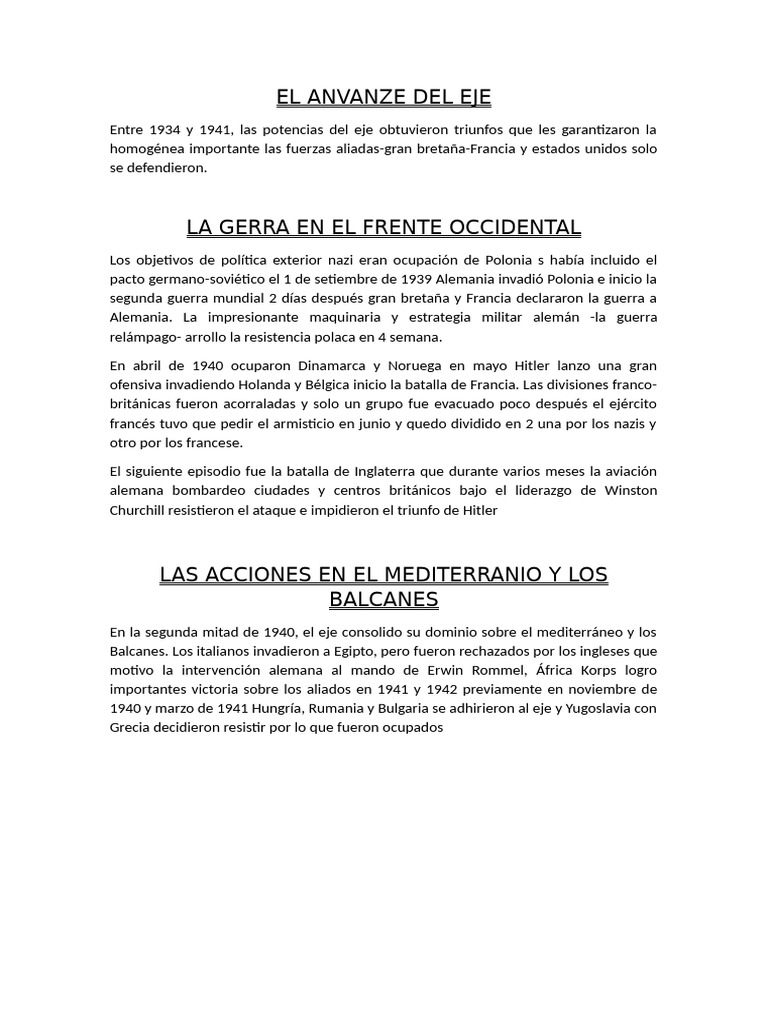 EL ANVANZE DEL EJE

Entre 1934 y 1941, las potencias del eje obtuvieron triunfos que les garantizaron la homogénea importante las fuerzas aliadas-gran bretaña-Francia y estados unidos solo se defendieron.

LA GERRA EN EL FRENTE OCCIDENTAL

Los objetivos de política exterior nazi eran ocupación de Polonia s había incluido el pacto germano-soviético el 1 de setiembre de 1939 Alemania invadió Polonia e inicio la segunda guerra mundial 2 días después gran bretaña y Francia declararon la guerra a Alemania. La impresionante maquinaria y estrategia militar alemán -la guerra relámpago- arrollo la resistencia polaca en 4 semana.

En abril de 1940 ocuparon Dinamarca y Noruega en mayo Hitler lanzo una gran ofensiva invadiendo Holanda y Bélgica inicio la batalla de Francia. Las divisiones franco-británicas fueron acorraladas y solo un grupo fue evacuado poco después el ejército francés tuvo que pedir el armisticio en junio y quedo dividido en 2 una por los nazis y otro por los francese.

El siguiente episodio fue la batalla de Inglaterra que durante varios meses la aviación alemana bombardeo ciudades y centros británicos bajo el liderazgo de Winston Churchill resistieron el ataque e impidieron el triunfo de Hitler

LAS ACCIONES EN EL MEDITERRANIO Y LOS BALCANES

En la segunda mitad de 1940, el eje consolido su dominio sobre el mediterráneo y los Balcanes. Los italianos invadieron a Egipto, pero fueron rechazados por los ingleses que motivo la intervención alemana al mando de Erwin Rommel, África Korps logro importantes victoria sobre los aliados en 1941 y 1942 previamente en noviembre de 1940 y marzo de 1941 Hungría, Rumania y Bulgaria se adhirieron al eje y Yugoslavia con Grecia decidieron resistir por lo que fueron ocupados